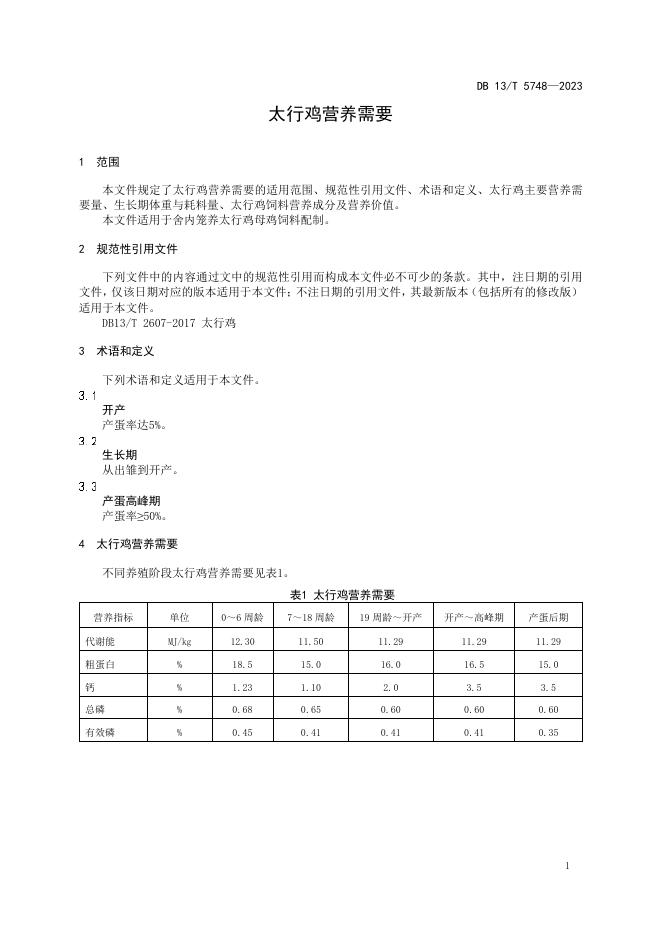 DB 13/T 5748—2023

太行鸡营养需要

1 范围

本文件规定了太行鸡营养需要的适用范围、规范性引用文件、术语和定义、太行鸡主要营养需要量、生长期体重与耗料量、太行鸡饲料营养成分及营养价值。
本文件适用于舍内笼养太行鸡母鸡饲料配制。

2 规范性引用文件

下列文件中的内容通过文中的规范性引用而构成本文件必不可少的条款。其中，注日期的引用文件，仅该日期对应的版本适用于本文件；不注日期的引用文件，其最新版本（包括所有的修改版）适用于本文件。
DB13/T 2607-2017 太行鸡

3 术语和定义

下列术语和定义适用于本文件。

3.1
开产
产蛋率达5%。

3.2
生长期
从出雏到开产。

3.3
产蛋高峰期
产蛋率≥50%。

4 太行鸡营养需要

不同养殖阶段太行鸡营养需要见表1。

表1 太行鸡营养需要

| 营养指标 | 单位 | 0～6 周龄 | 7～18 周龄 | 19 周龄～开产 | 开产～高峰期 | 产蛋后期 |
|---|---|---|---|---|---|---|
| 代谢能 | MJ/kg | 12.30 | 11.50 | 11.29 | 11.29 | 11.29 |
| 粗蛋白 | % | 18.5 | 15.0 | 16.0 | 16.5 | 15.0 |
| 钙 | % | 1.23 | 1.10 | 2.0 | 3.5 | 3.5 |
| 总磷 | % | 0.68 | 0.65 | 0.60 | 0.60 | 0.60 |
| 有效磷 | % | 0.45 | 0.41 | 0.41 | 0.41 | 0.35 |

1